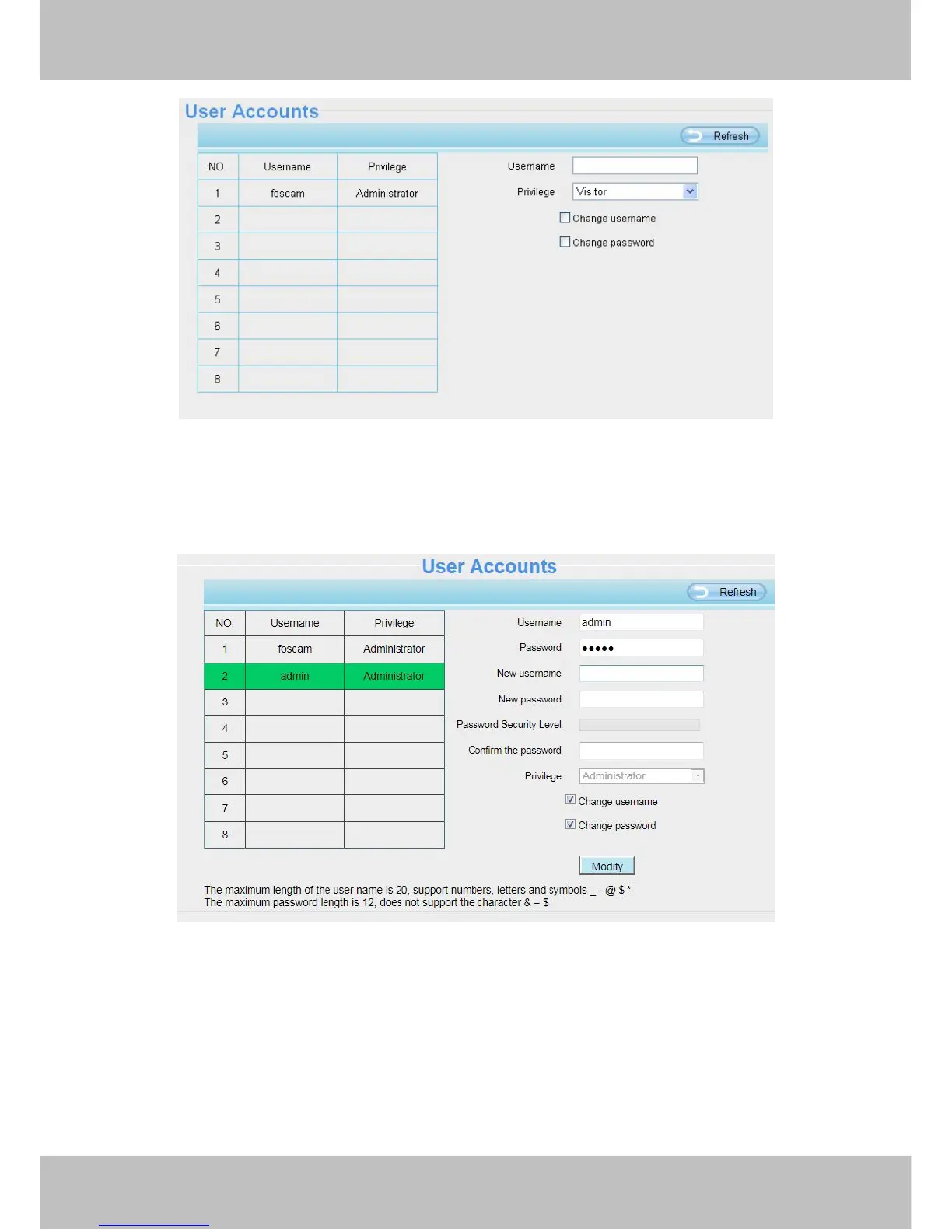 User Accounts

Refresh

| NO. | Username | Privilege |
|---|---|---|
| 1 | foscam | Administrator |
| 2 | | |
| 3 | | |
| 4 | | |
| 5 | | |
| 6 | | |
| 7 | | |
| 8 | | |

Username

Privilege Visitor

Change username

Change password

User Accounts

Refresh

| NO. | Username | Privilege |
|---|---|---|
| 1 | foscam | Administrator |
| 2 | admin | Administrator |
| 3 | | |
| 4 | | |
| 5 | | |
| 6 | | |
| 7 | | |
| 8 | | |

Username admin

Password •••••

New username

New password

Password Security Level

Confirm the password

Privilege Administrator

Change username

Change password

Modify

The maximum length of the user name is 20, support numbers, letters and symbols _ - @ $ *
The maximum password length is 12, does not support the character & = $